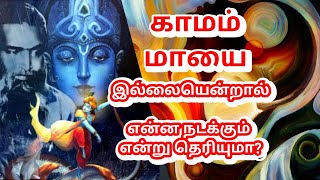 காமம்
மாயை
இல்லையென்றால்
என்ன நடக்கும்
என்று தெரியுமா?